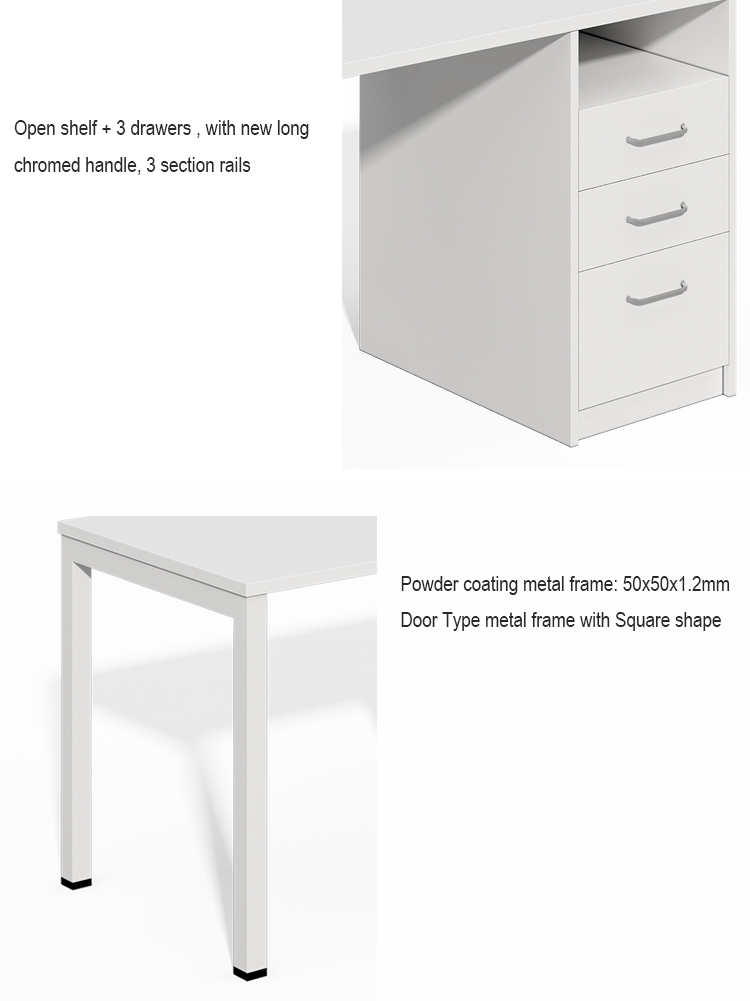 Open shelf + 3 drawers , with new long chromed handle, 3 section rails

Powder coating metal frame: 50x50x1.2mm
Door Type metal frame with Square shape